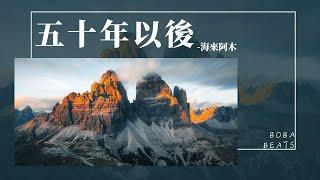 五十年以後
-海來阿木

BOBA
BEATS